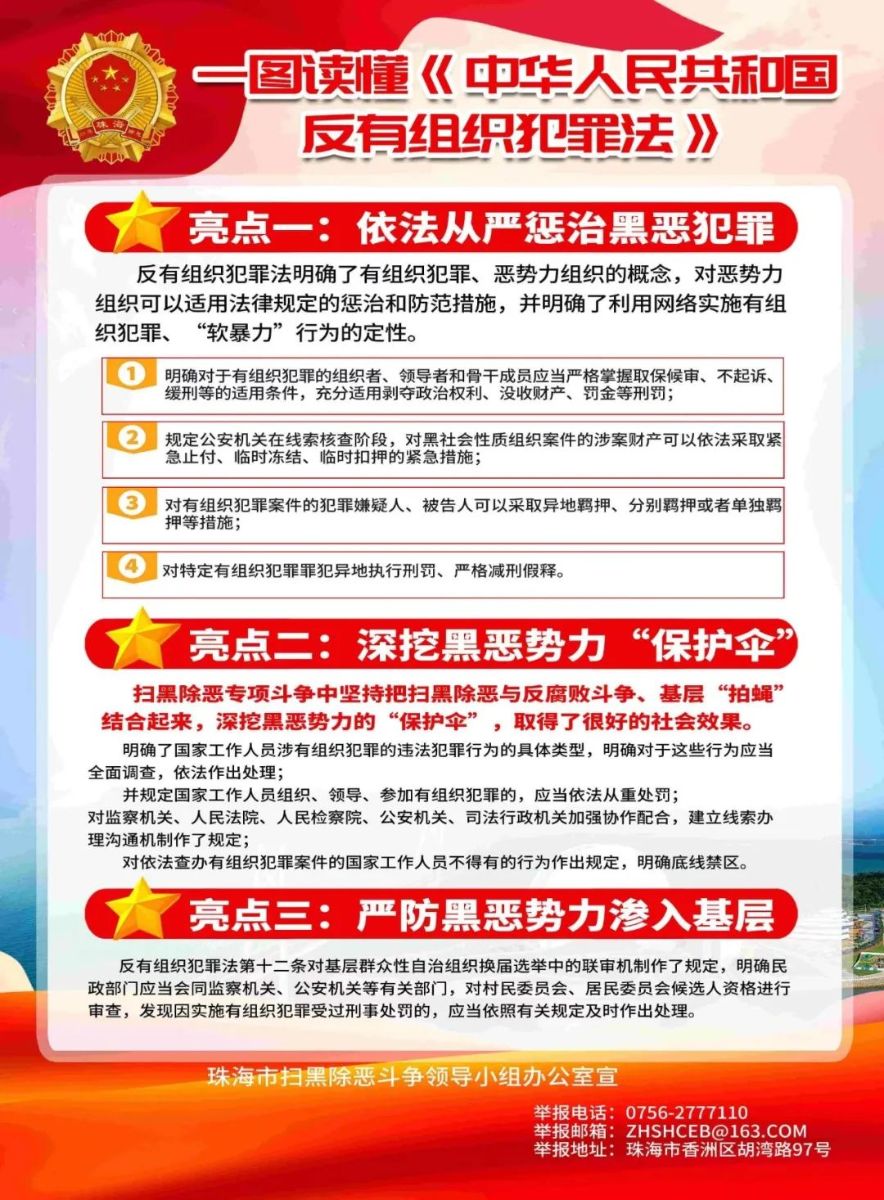 珠海

一图读懂《中华人民共和国反有组织犯罪法》

亮点一：依法从严惩治黑恶犯罪

反有组织犯罪法明确了有组织犯罪、恶势力组织的概念，对恶势力组织可以适用法律规定的惩治和防范措施，并明确了利用网络实施有组织犯罪、“软暴力”行为的定性。

1 明确对于有组织犯罪的组织者、领导者和骨干成员应当严格掌握取保候审、不起诉、缓刑等的适用条件，充分适用剥夺政治权利、没收财产、罚金等刑罚；

2 规定公安机关在线索核查阶段，对黑社会性质组织案件的涉案财产可以依法采取紧急止付、临时冻结、临时扣押的紧急措施；

3 对有组织犯罪案件的犯罪嫌疑人、被告人可以采取异地羁押、分别羁押或者单独羁押等措施；

4 对特定有组织犯罪罪犯异地执行刑罚、严格减刑假释。

亮点二：深挖黑恶势力“保护伞”

扫黑除恶专项斗争中坚持把扫黑除恶与反腐败斗争、基层“拍蝇”结合起来，深挖黑恶势力的“保护伞”，取得了很好的社会效果。

明确了国家工作人员涉有组织犯罪的违法犯罪行为的具体类型，明确对于这些行为应当全面调查，依法作出处理；

并规定国家工作人员组织、领导、参加有组织犯罪的，应当依法从重处罚；

对监察机关、人民法院、人民检察院、公安机关、司法行政机关加强协作配合，建立线索办理沟通机制作了规定；

对依法查办有组织犯罪案件的国家工作人员不得有的行为作出规定，明确底线禁区。

亮点三：严防黑恶势力渗入基层

反有组织犯罪法第十二条对基层群众性自治组织换届选举中的联审机制作了规定，明确民政部门应当会同监察机关、公安机关等有关部门，对村民委员会、居民委员会候选人资格进行审查，发现因实施有组织犯罪受过刑事处罚的，应当依照有关规定及时作出处理。

珠海市扫黑除恶斗争领导小组办公室宣

举报电话：0756-2777110
举报邮箱：ZHSHCEB@163.COM
举报地址：珠海市香洲区胡湾路97号